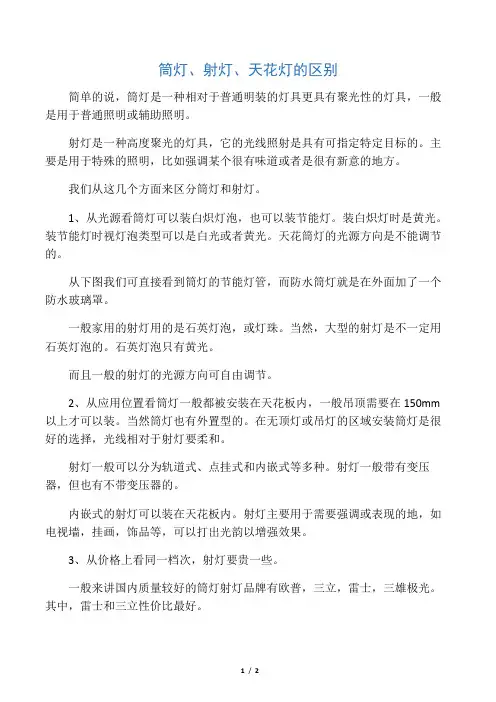 筒灯、射灯、天花灯的区别

简单的说，筒灯是一种相对于普通明装的灯具更具有聚光性的灯具，一般是用于普通照明或辅助照明。

射灯是一种高度聚光的灯具，它的光线照射是具有可指定特定目标的。主要是用于特殊的照明，比如强调某个很有味道或者是很有新意的地方。

我们从这几个方面来区分筒灯和射灯。

1、从光源看筒灯可以装白炽灯泡，也可以装节能灯。装白炽灯时是黄光。装节能灯时视灯泡类型可以是白光或者黄光。天花筒灯的光源方向是不能调节的。

从下图我们可直接看到筒灯的节能灯管，而防水筒灯就是在外面加了一个防水玻璃罩。

一般家用的射灯用的是石英灯泡，或灯珠。当然，大型的射灯是不一定用石英灯泡的。石英灯泡只有黄光。

而且一般的射灯的光源方向可自由调节。

2、从应用位置看筒灯一般都被安装在天花板内，一般吊顶需要在 150mm 以上才可以装。当然筒灯也有外置型的。在无顶灯或吊灯的区域安装筒灯是很好的选择，光线相对于射灯要柔和。

射灯一般可以分为轨道式、点挂式和内嵌式等多种。射灯一般带有变压器，但也有不带变压器的。

内嵌式的射灯可以装在天花板内。射灯主要用于需要强调或表现的地，如电视墙，挂画，饰品等，可以打出光韵以增强效果。

3、从价格上看同一档次，射灯要贵一些。

一般来讲国内质量较好的筒灯射灯品牌有欧普，三立，雷士，三雄极光。其中，雷士和三立性价比最好。

1 / 2